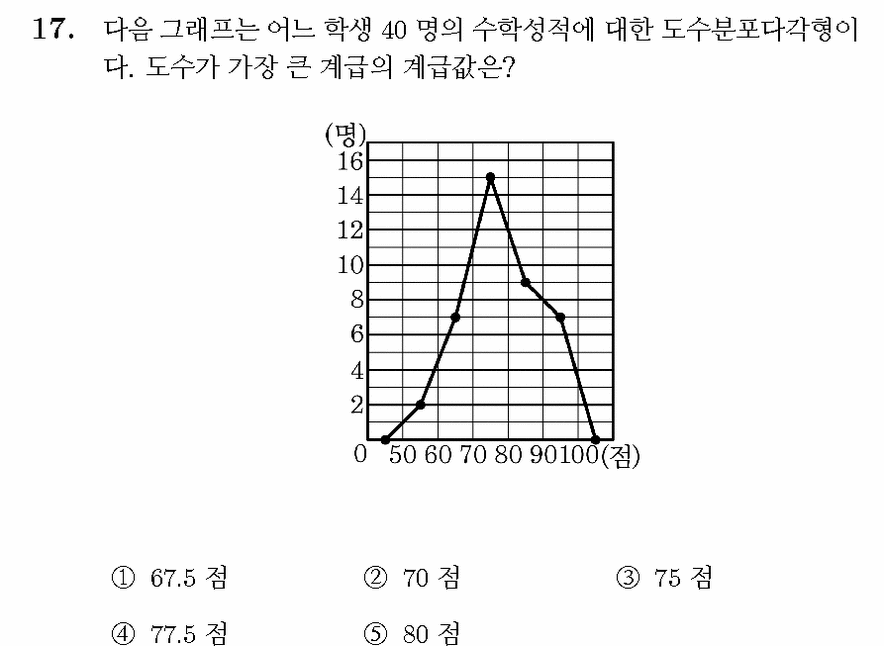 17. 다음 그래프는 어느 학생 40 명의 수학성적에 대한 도수분포다각형이다. 도수가 가장 큰 계급의 계급값은?

(명)
16
14
12
10
8
6
4
2
0 50 60 70 80 90 100 (점)

① 67.5 점 ② 70 점 ③ 75 점
④ 77.5 점 ⑤ 80 점